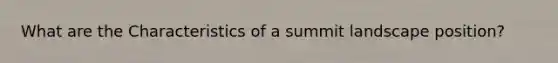 What are the Characteristics of a summit landscape position?